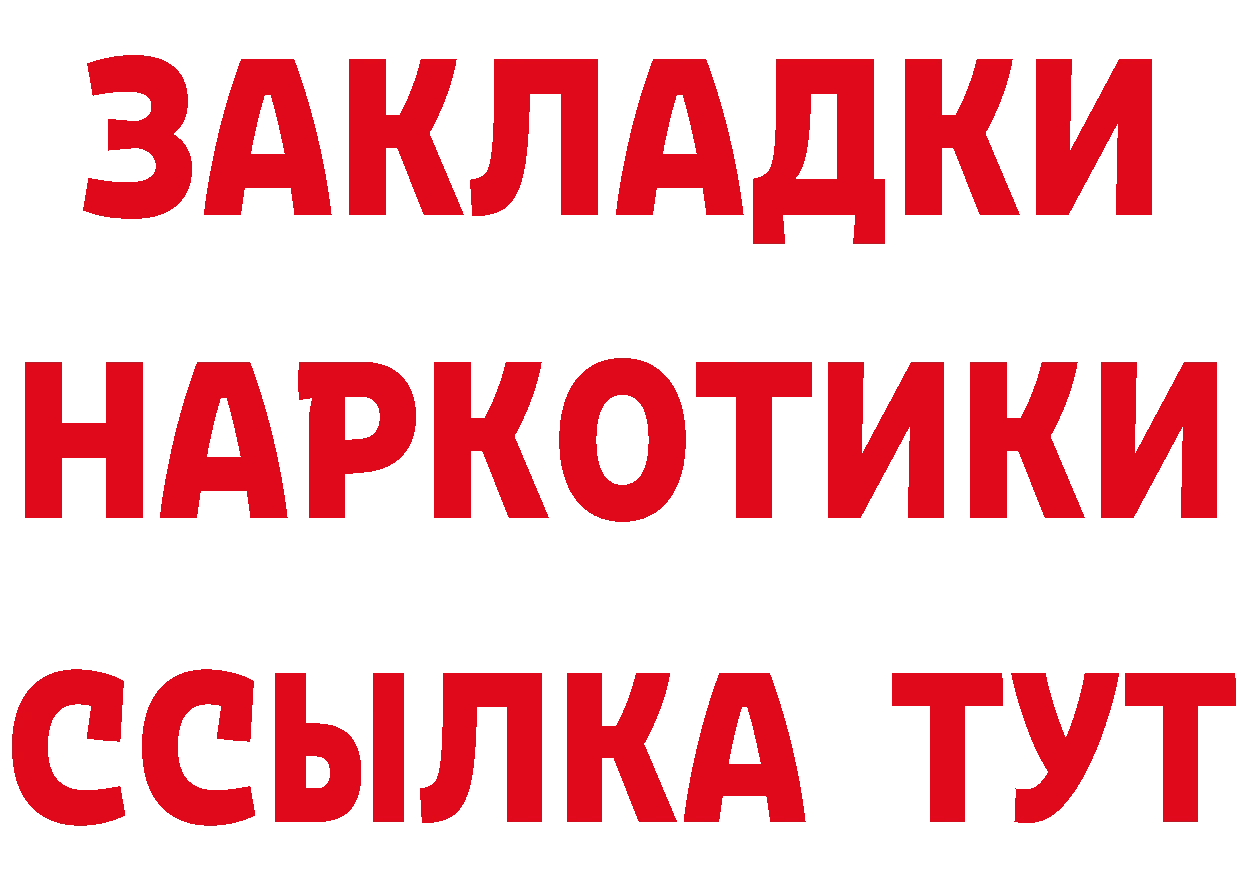 ЗАКЛАДКИ
НАРКОТИКИ
ССЫЛКА ТУТ